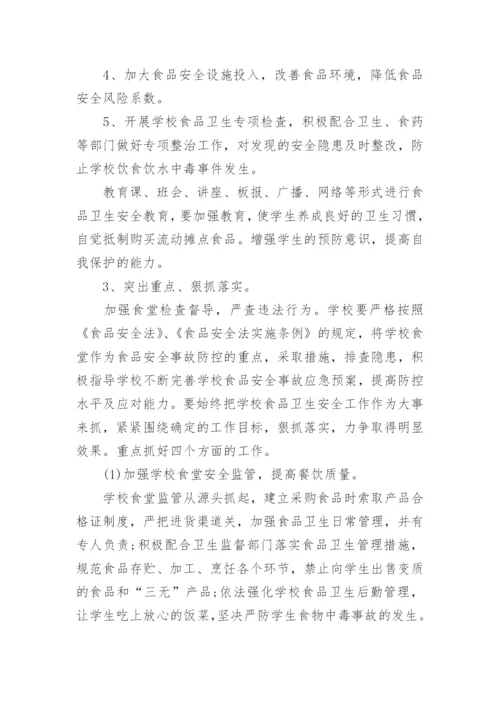 4、加大食品安全设施投入，改善食品环境，降低食品安全风险系数。

5、开展学校食品卫生专项检查，积极配合卫生、食药等部门做好专项整治工作，对发现的安全隐患及时整改，防止学校饮食饮水中毒事件发生。

教育课、班会、讲座、板报、广播、网络等形式进行食品卫生安全教育，要加强教育，使学生养成良好的卫生习惯，自觉抵制购买流动摊点食品。增强学生的预防意识，提高自我保护的能力。

3、突出重点、狠抓落实。

加强食堂检查督导，严查违法行为。学校要严格按照《食品安全法》、《食品安全法实施条例》的规定，将学校食堂作为食品安全事故防控的重点，采取措施，排查隐患，积极指导学校不断完善学校食品安全事故应急预案，提高防控水平及应对能力。要始终把学校食品卫生安全工作作为大事来抓，紧紧围绕确定的工作目标，狠抓落实，力争取得明显效果。重点抓好四个方面的工作。

(1)加强学校食堂安全监管，提高餐饮质量。

学校食堂监管从源头抓起，建立采购食品时索取产品合格证制度，严把进货渠道关，加强食品卫生日常管理，并有专人负责;积极配合卫生监督部门落实食品卫生管理措施，规范食品存贮、加工、烹饪各个环节，禁止向学生出售变质的食品和“三无”产品;依法强化学校食品卫生后勤管理，让学生吃上放心的饭菜，坚决严防学生食物中毒事故的发生。